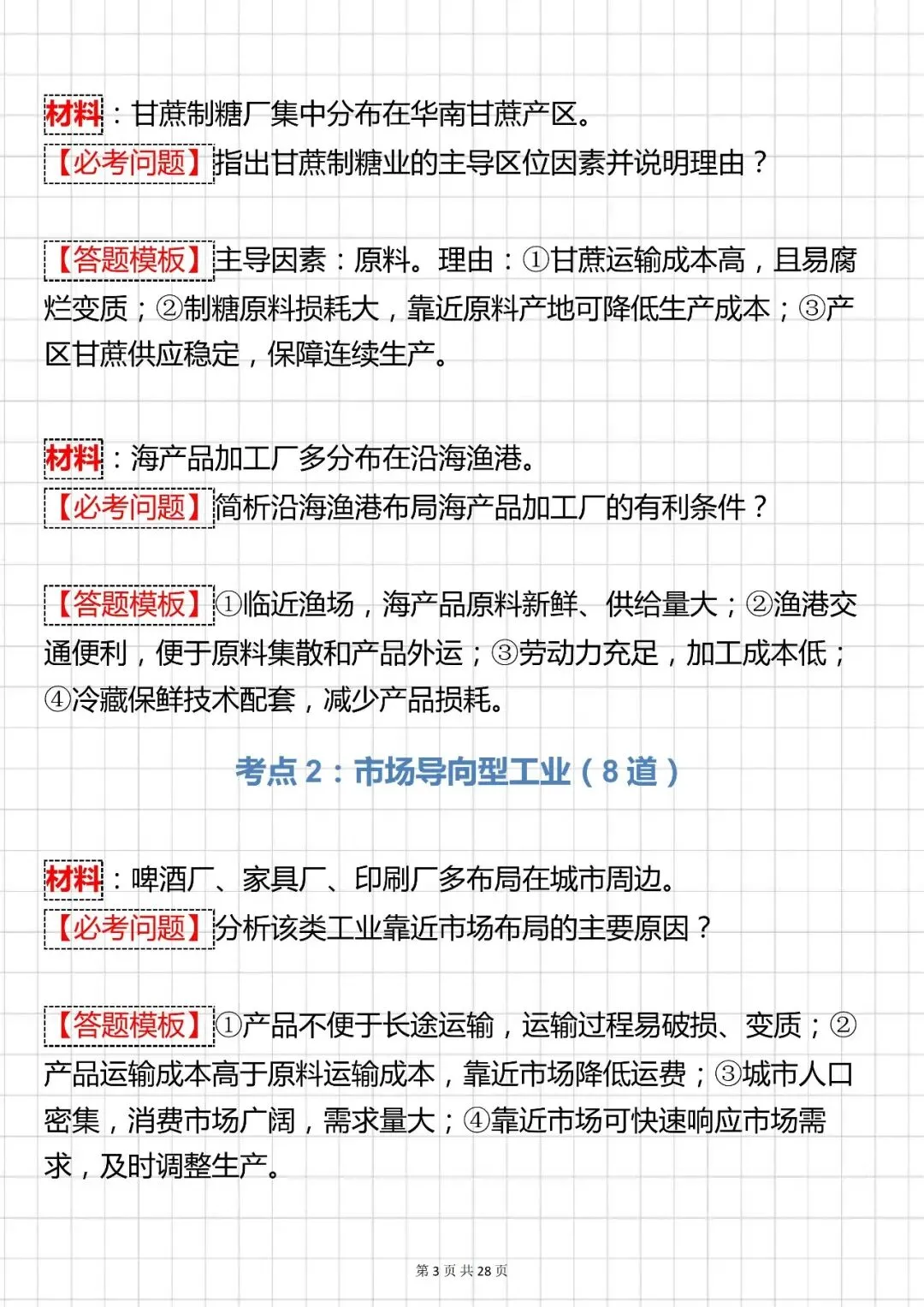 材料：甘蔗制糖厂集中分布在华南甘蔗产区。
【必考问题】指出甘蔗制糖业的主导区位因素并说明理由？

【答题模板】主导因素：原料。理由：①甘蔗运输成本高，且易腐烂变质；②制糖原料损耗大，靠近原料产地可降低生产成本；③产区甘蔗供应稳定，保障连续生产。

材料：海产品加工厂多分布在沿海渔港。
【必考问题】简析沿海渔港布局海产品加工厂的有利条件？

【答题模板】①临近渔场，海产品原料新鲜、供给量大；②渔港交通便利，便于原料集散和产品外运；③劳动力充足，加工成本低；④冷藏保鲜技术配套，减少产品损耗。

考点 2：市场导向型工业（8 道）

材料：啤酒厂、家具厂、印刷厂多布局在城市周边。
【必考问题】分析该类工业靠近市场布局的主要原因？

【答题模板】①产品不便于长途运输，运输过程易破损、变质；②产品运输成本高于原料运输成本，靠近市场降低运费；③城市人口密集，消费市场广阔，需求量大；④靠近市场可快速响应市场需求，及时调整生产。

第 3 页 共 28 页